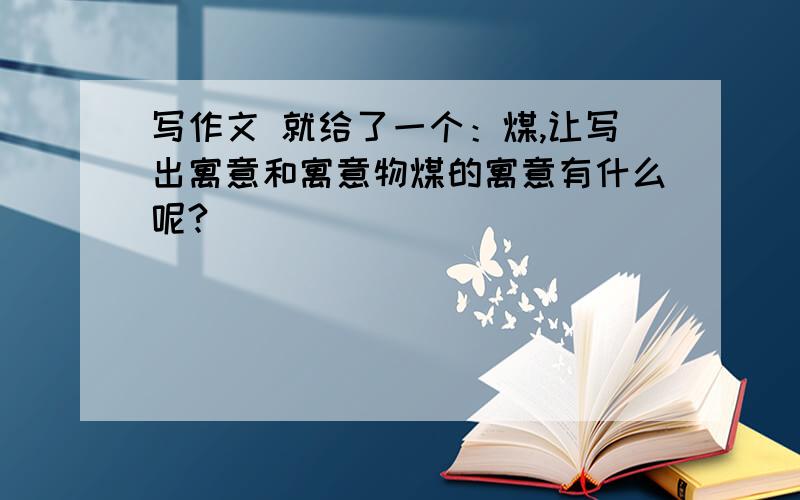 写作文 就给了一个：煤,让写出寓意和寓意物煤的寓意有什么呢?